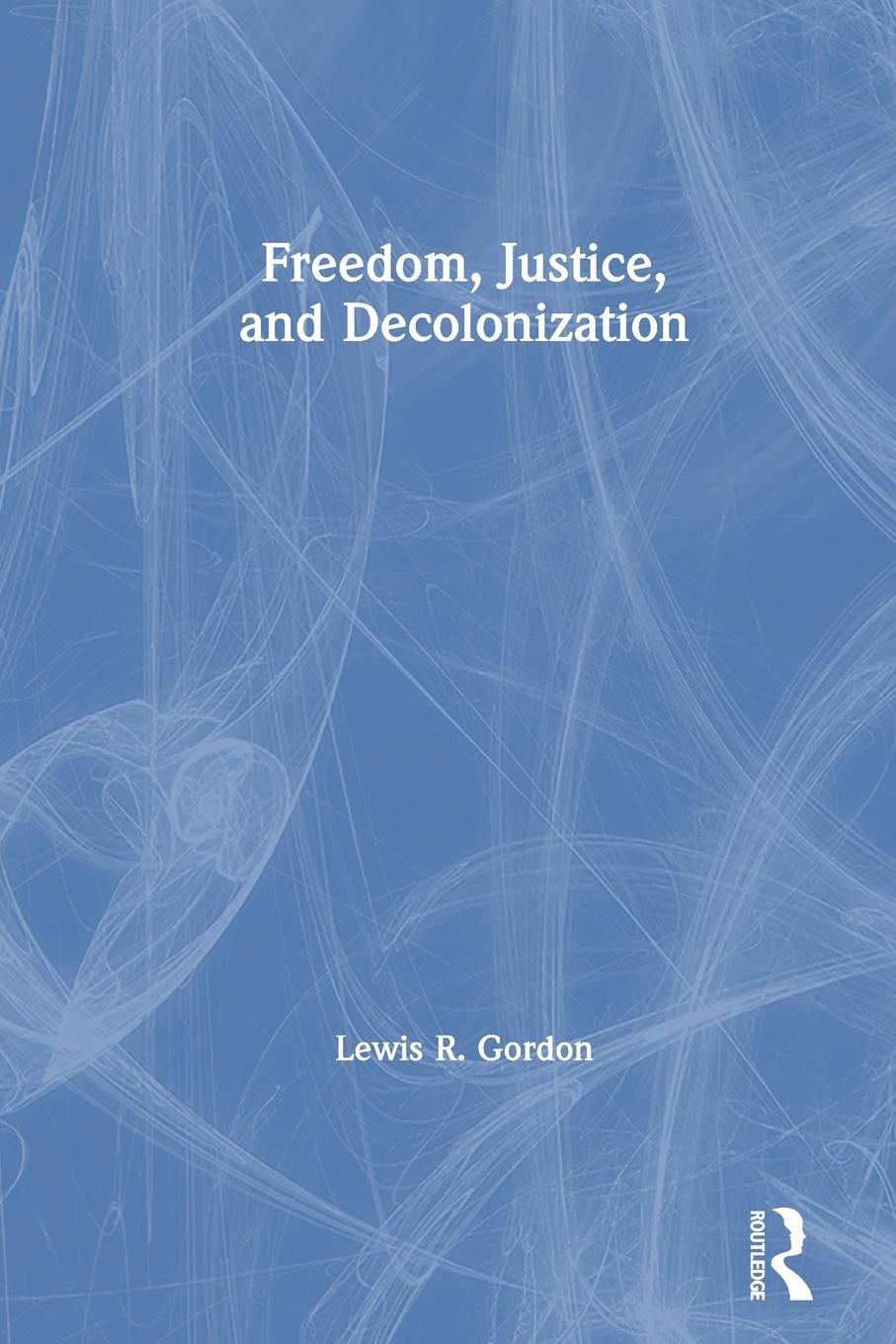 Freedom, Justice, and Decolonization

Lewis R. Gordon

ROUTLEDGE